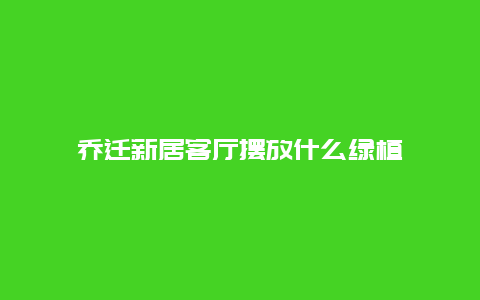 乔迁新居客厅摆放什么绿植